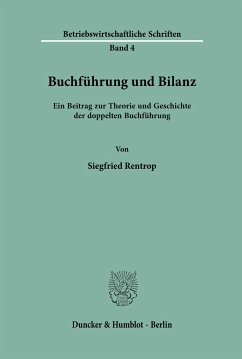 Betriebswirtschaftliche Schriften
Band 4

Buchführung und Bilanz

Ein Beitrag zur Theorie und Geschichte der doppelten Buchführung

Von

Siegfried Rentrop

Duncker & Humblot · Berlin